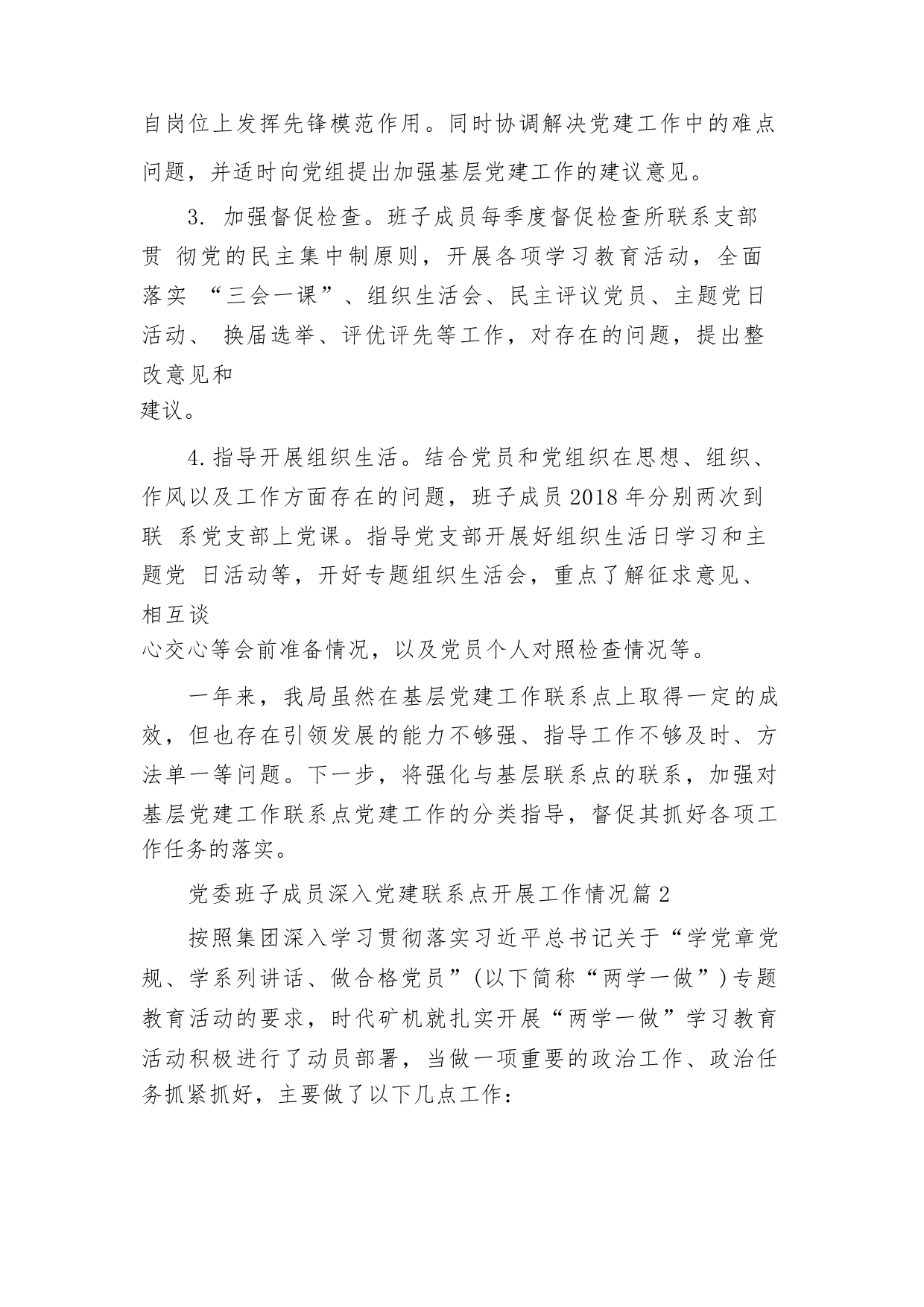 自岗位上发挥先锋模范作用。同时协调解决党建工作中的难点问题，并适时向党组提出加强基层党建工作的建议意见。

3. 加强督促检查。班子成员每季度督促检查所联系支部贯 彻党的民主集中制原则，开展各项学习教育活动，全面落实 “三会一课”、组织生活会、民主评议党员、主题党日活动、 换届选举、评优评先等工作，对存在的问题，提出整改意见和建议。

4.指导开展组织生活。结合党员和党组织在思想、组织、作风以及工作方面存在的问题，班子成员2018年分别两次到联 系党支部上党课。指导党支部开展好组织生活日学习和主题党 日活动等，开好专题组织生活会，重点了解征求意见、相互谈心交心等会前准备情况，以及党员个人对照检查情况等。

一年来，我局虽然在基层党建工作联系点上取得一定的成效，但也存在引领发展的能力不够强、指导工作不够及时、方法单一等问题。下一步，将强化与基层联系点的联系，加强对基层党建工作联系点党建工作的分类指导，督促其抓好各项工作任务的落实。

党委班子成员深入党建联系点开展工作情况篇2

按照集团深入学习贯彻落实习近平总书记关于“学党章党规、学系列讲话、做合格党员”(以下简称“两学一做”)专题教育活动的要求，时代矿机就扎实开展“两学一做”学习教育活动积极进行了动员部署，当做一项重要的政治工作、政治任务抓紧抓好，主要做了以下几点工作：